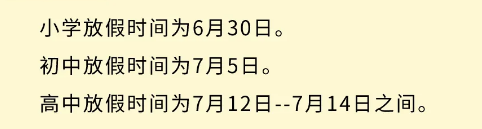 小学放假时间为6月30日。

初中放假时间为7月5日。

高中放假时间为7月12日--7月14日之间。